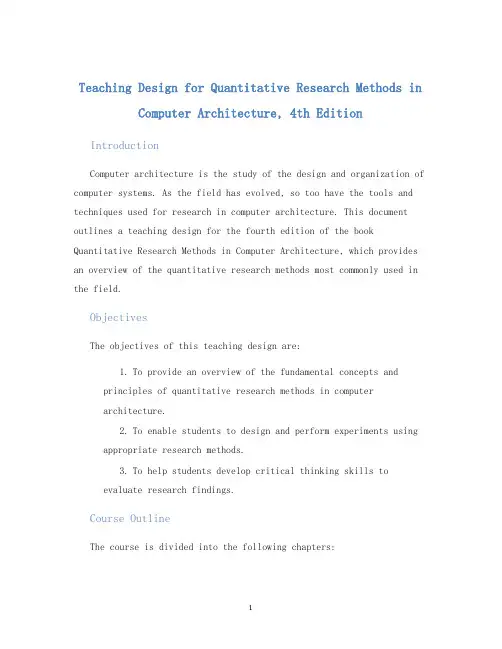 Teaching Design for Quantitative Research Methods in Computer Architecture, 4th Edition

Introduction

Computer architecture is the study of the design and organization of computer systems. As the field has evolved, so too have the tools and techniques used for research in computer architecture. This document outlines a teaching design for the fourth edition of the book Quantitative Research Methods in Computer Architecture, which provides an overview of the quantitative research methods most commonly used in the field.

Objectives

The objectives of this teaching design are:

1. To provide an overview of the fundamental concepts and principles of quantitative research methods in computer architecture.

2. To enable students to design and perform experiments using appropriate research methods.

3. To help students develop critical thinking skills to evaluate research findings.

Course Outline

The course is divided into the following chapters:

1